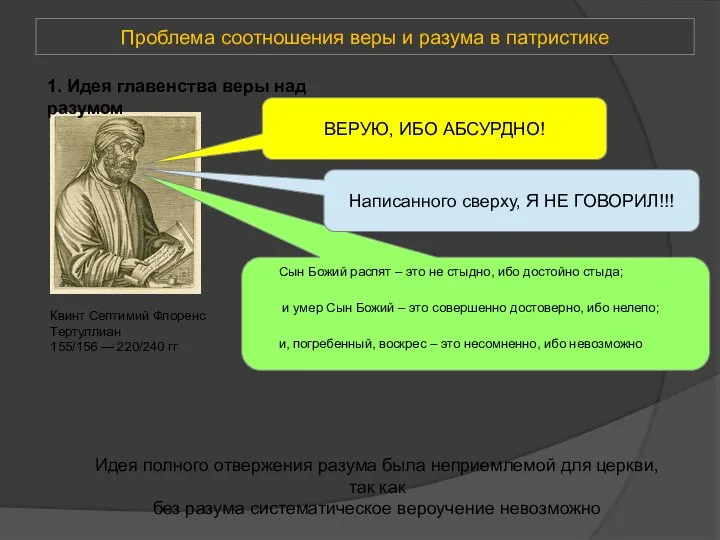 Проблема соотношения веры и разума в патристике

1. Идея главенства веры над разумом

ВЕРУЮ, ИБО АБСУРДНО!

Написанного сверху, Я НЕ ГОВОРИЛ!!!

Сын Божий распят – это не стыдно, ибо достойно стыда;

и умер Сын Божий – это совершенно достоверно, ибо нелепо;

и, погребенный, воскрес – это несомненно, ибо невозможно

Квинт Септимий Флоренс Тертуллиан
155/156 — 220/240 гг

Идея полного отвержения разума была неприемлемой для церкви, так как
без разума систематическое вероучение невозможно